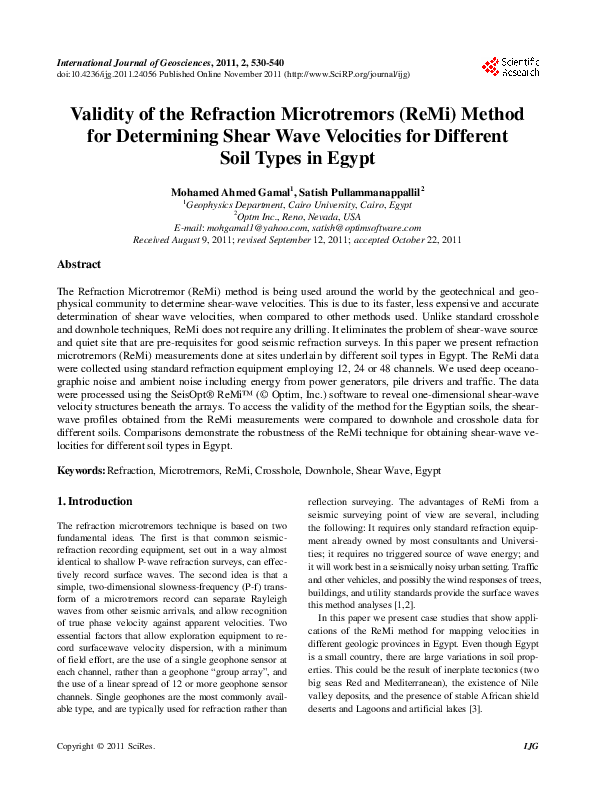 International Journal of Geosciences, 2011, 2, 530-540
doi:10.4236/ijg.2011.24056 Published Online November 2011 (http://www.SciRP.org/journal/ijg)

Scientific Research

Validity of the Refraction Microtremors (ReMi) Method for Determining Shear Wave Velocities for Different Soil Types in Egypt

Mohamed Ahmed Gamal$^1$, Satish Pullammanappallil$^2$
$^1$Geophysics Department, Cairo University, Cairo, Egypt
$^2$Optm Inc., Reno, Nevada, USA
E-mail: mohgamal1@yahoo.com, satish@optimsoftware.com
Received August 9, 2011; revised September 12, 2011; accepted October 22, 2011

Abstract

The Refraction Microtremor (ReMi) method is being used around the world by the geotechnical and geophysical community to determine shear-wave velocities. This is due to its faster, less expensive and accurate determination of shear wave velocities, when compared to other methods used. Unlike standard crosshole and downhole techniques, ReMi does not require any drilling. It eliminates the problem of shear-wave source and quiet site that are pre-requisites for good seismic refraction surveys. In this paper we present refraction microtremors (ReMi) measurements done at sites underlain by different soil types in Egypt. The ReMi data were collected using standard refraction equipment employing 12, 24 or 48 channels. We used deep oceanographic noise and ambient noise including energy from power generators, pile drivers and traffic. The data were processed using the SeisOpt® ReMi™ (© Optim, Inc.) software to reveal one-dimensional shear-wave velocity structures beneath the arrays. To access the validity of the method for the Egyptian soils, the shear-wave profiles obtained from the ReMi measurements were compared to downhole and crosshole data for different soils. Comparisons demonstrate the robustness of the ReMi technique for obtaining shear-wave velocities for different soil types in Egypt.

Keywords: Refraction, Microtremors, ReMi, Crosshole, Downhole, Shear Wave, Egypt

1. Introduction

The refraction microtremors technique is based on two fundamental ideas. The first is that common seismic-refraction recording equipment, set out in a way almost identical to shallow P-wave refraction surveys, can effectively record surface waves. The second idea is that a simple, two-dimensional slowness-frequency (P-f) transform of a microtremors record can separate Rayleigh waves from other seismic arrivals, and allow recognition of true phase velocity against apparent velocities. Two essential factors that allow exploration equipment to record surfacewave velocity dispersion, with a minimum of field effort, are the use of a single geophone sensor at each channel, rather than a geophone "group array", and the use of a linear spread of 12 or more geophone sensor channels. Single geophones are the most commonly available type, and are typically used for refraction rather than reflection surveying. The advantages of ReMi from a seismic surveying point of view are several, including the following: It requires only standard refraction equipment already owned by most consultants and Universities; it requires no triggered source of wave energy; and it will work best in a seismically noisy urban setting. Traffic and other vehicles, and possibly the wind responses of trees, buildings, and utility standards provide the surface waves this method analyses [1,2].

In this paper we present case studies that show applications of the ReMi method for mapping velocities in different geologic provinces in Egypt. Even though Egypt is a small country, there are large variations in soil properties. This could be the result of inerplate tectonics (two big seas Red and Mediterranean), the existence of Nile valley deposits, and the presence of stable African shield deserts and Lagoons and artificial lakes [3].

Copyright © 2011 SciRes.
IJG